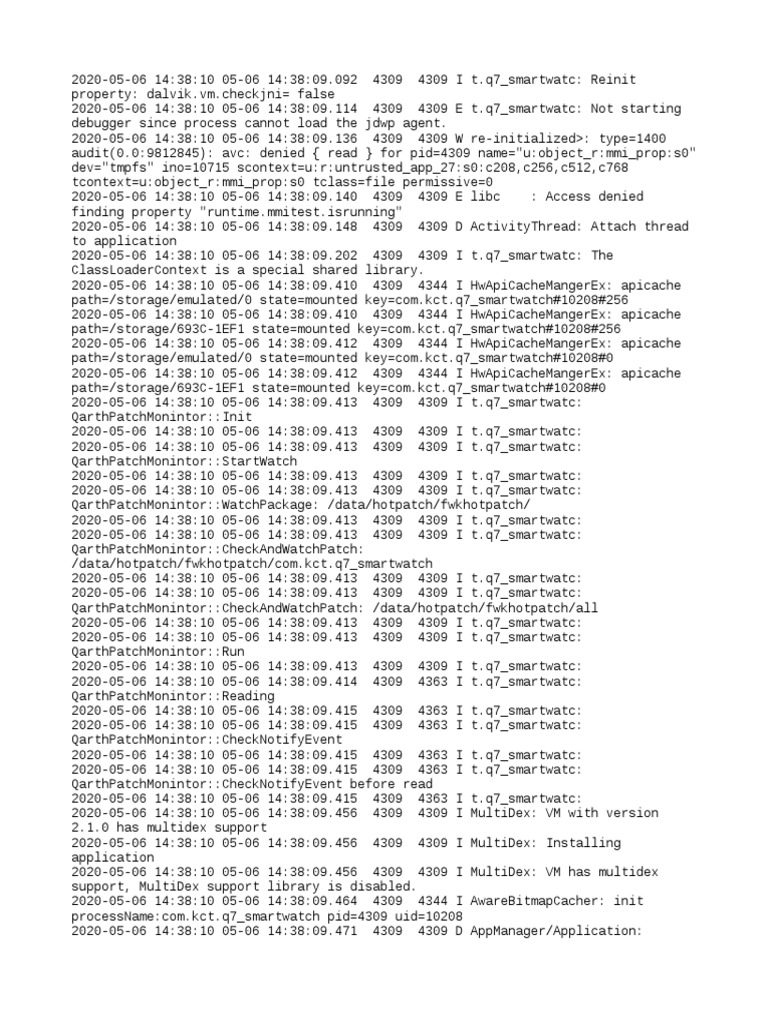 2020-05-06 14:38:10 05-06 14:38:09.092 4309 4309 I t.q7_smartwatc: Reinit property: dalvik.vm.checkjni= false
2020-05-06 14:38:10 05-06 14:38:09.114 4309 4309 E t.q7_smartwatc: Not starting debugger since process cannot load the jdwp agent.
2020-05-06 14:38:10 05-06 14:38:09.136 4309 4309 W re-initialized>: type=1400 audit(0.0:9812845): avc: denied { read } for pid=4309 name="u:object_r:mmi_prop:s0" dev="tmpfs" ino=10715 scontext=u:r:untrusted_app_27:s0:c208,c256,c512,c768 tcontext=u:object_r:mmi_prop:s0 tclass=file permissive=0
2020-05-06 14:38:10 05-06 14:38:09.140 4309 4309 E libc : Access denied finding property "runtime.mmitest.isrunning"
2020-05-06 14:38:10 05-06 14:38:09.148 4309 4309 D ActivityThread: Attach thread to application
2020-05-06 14:38:10 05-06 14:38:09.202 4309 4309 I t.q7_smartwatc: The ClassLoaderContext is a special shared library.
2020-05-06 14:38:10 05-06 14:38:09.410 4309 4344 I HwApiCacheMangerEx: apicache path=/storage/emulated/0 state=mounted key=com.kct.q7_smartwatch#10208#256
2020-05-06 14:38:10 05-06 14:38:09.410 4309 4344 I HwApiCacheMangerEx: apicache path=/storage/693C-1EF1 state=mounted key=com.kct.q7_smartwatch#10208#256
2020-05-06 14:38:10 05-06 14:38:09.412 4309 4344 I HwApiCacheMangerEx: apicache path=/storage/emulated/0 state=mounted key=com.kct.q7_smartwatch#10208#0
2020-05-06 14:38:10 05-06 14:38:09.412 4309 4344 I HwApiCacheMangerEx: apicache path=/storage/693C-1EF1 state=mounted key=com.kct.q7_smartwatch#10208#0
2020-05-06 14:38:10 05-06 14:38:09.413 4309 4309 I t.q7_smartwatc: QarthPatchMonintor::Init
2020-05-06 14:38:10 05-06 14:38:09.413 4309 4309 I t.q7_smartwatc:
2020-05-06 14:38:10 05-06 14:38:09.413 4309 4309 I t.q7_smartwatc: QarthPatchMonintor::StartWatch
2020-05-06 14:38:10 05-06 14:38:09.413 4309 4309 I t.q7_smartwatc:
2020-05-06 14:38:10 05-06 14:38:09.413 4309 4309 I t.q7_smartwatc: QarthPatchMonintor::WatchPackage: /data/hotpatch/fwkhotpatch/
2020-05-06 14:38:10 05-06 14:38:09.413 4309 4309 I t.q7_smartwatc:
2020-05-06 14:38:10 05-06 14:38:09.413 4309 4309 I t.q7_smartwatc: QarthPatchMonintor::CheckAndWatchPatch: /data/hotpatch/fwkhotpatch/com.kct.q7_smartwatch
2020-05-06 14:38:10 05-06 14:38:09.413 4309 4309 I t.q7_smartwatc:
2020-05-06 14:38:10 05-06 14:38:09.413 4309 4309 I t.q7_smartwatc: QarthPatchMonintor::CheckAndWatchPatch: /data/hotpatch/fwkhotpatch/all
2020-05-06 14:38:10 05-06 14:38:09.413 4309 4309 I t.q7_smartwatc:
2020-05-06 14:38:10 05-06 14:38:09.413 4309 4309 I t.q7_smartwatc: QarthPatchMonintor::Run
2020-05-06 14:38:10 05-06 14:38:09.413 4309 4309 I t.q7_smartwatc:
2020-05-06 14:38:10 05-06 14:38:09.414 4309 4363 I t.q7_smartwatc: QarthPatchMonintor::Reading
2020-05-06 14:38:10 05-06 14:38:09.415 4309 4363 I t.q7_smartwatc:
2020-05-06 14:38:10 05-06 14:38:09.415 4309 4363 I t.q7_smartwatc: QarthPatchMonintor::CheckNotifyEvent
2020-05-06 14:38:10 05-06 14:38:09.415 4309 4363 I t.q7_smartwatc:
2020-05-06 14:38:10 05-06 14:38:09.415 4309 4363 I t.q7_smartwatc: QarthPatchMonintor::CheckNotifyEvent before read
2020-05-06 14:38:10 05-06 14:38:09.415 4309 4363 I t.q7_smartwatc:
2020-05-06 14:38:10 05-06 14:38:09.456 4309 4309 I MultiDex: VM with version 2.1.0 has multidex support
2020-05-06 14:38:10 05-06 14:38:09.456 4309 4309 I MultiDex: Installing application
2020-05-06 14:38:10 05-06 14:38:09.456 4309 4309 I MultiDex: VM has multidex support, MultiDex support library is disabled.
2020-05-06 14:38:10 05-06 14:38:09.464 4309 4344 I AwareBitmapCacher: init processName:com.kct.q7_smartwatch pid=4309 uid=10208
2020-05-06 14:38:10 05-06 14:38:09.471 4309 4309 D AppManager/Application: